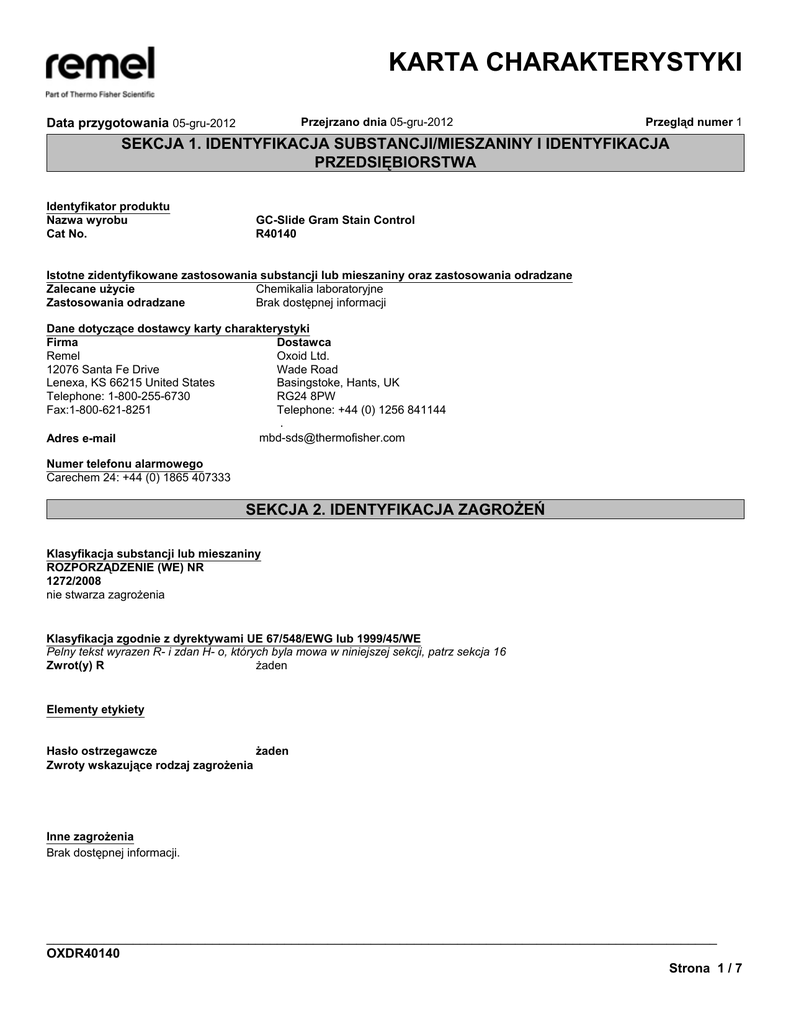 remel
Part of Thermo Fisher Scientific

KARTA CHARAKTERYSTYKI

Data przygotowania 05-gru-2012 Przejrzano dnia 05-gru-2012 Przegląd numer 1

SEKCJA 1. IDENTYFIKACJA SUBSTANCJI/MIESZANINY I IDENTYFIKACJA PRZEDSIĘBIORSTWA

Identyfikator produktu
Nazwa wyrobu GC-Slide Gram Stain Control
Cat No. R40140

Istotne zidentyfikowane zastosowania substancji lub mieszaniny oraz zastosowania odradzane
Zalecane użycie Chemikalia laboratoryjne
Zastosowania odradzane Brak dostępnej informacji

Dane dotyczące dostawcy karty charakterystyki
Firma
Remel
12076 Santa Fe Drive
Lenexa, KS 66215 United States
Telephone: 1-800-255-6730
Fax:1-800-621-8251

Dostawca
Oxoid Ltd.
Wade Road
Basingstoke, Hants, UK
RG24 8PW
Telephone: +44 (0) 1256 841144
.

Adres e-mail mbd-sds@thermofisher.com

Numer telefonu alarmowego
Carechem 24: +44 (0) 1865 407333

SEKCJA 2. IDENTYFIKACJA ZAGROŻEŃ

Klasyfikacja substancji lub mieszaniny
ROZPORZĄDZENIE (WE) NR 1272/2008
nie stwarza zagrożenia

Klasyfikacja zgodnie z dyrektywami UE 67/548/EWG lub 1999/45/WE
Pełny tekst wyrazen R- i zdan H- o, których była mowa w niniejszej sekcji, patrz sekcja 16
Zwrot(y) R żaden

Elementy etykiety

Hasło ostrzegawcze żaden
Zwroty wskazujące rodzaj zagrożenia

Inne zagrożenia
Brak dostępnej informacji.

OXDR40140

Strona 1 / 7